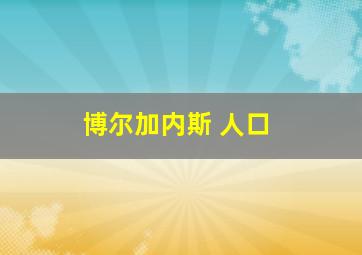 博尔加内斯 人口